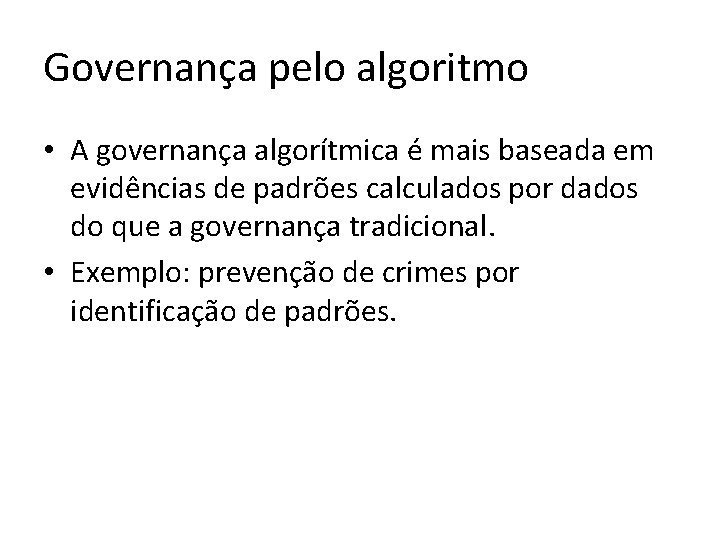 Governança pelo algoritmo

• A governança algorítmica é mais baseada em evidências de padrões calculados por dados do que a governança tradicional.

• Exemplo: prevenção de crimes por identificação de padrões.